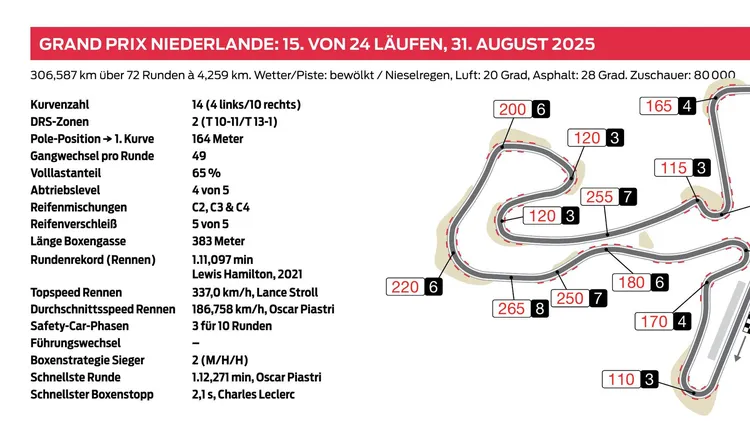 GRAND PRIX NIEDERLANDE: 15. VON 24 LÄUFEN, 31. AUGUST 2025

306,587 km über 72 Runden à 4,259 km. Wetter/Piste: bewölkt / Nieselregen, Luft: 20 Grad, Asphalt: 28 Grad. Zuschauer: 80 000

| | |
|---|---|
| Kurvenzahl | 14 (4 links/10 rechts) |
| DRS-Zonen | 2 (T 10-11/T 13-1) |
| Pole-Position → 1. Kurve | 164 Meter |
| Gangwechsel pro Runde | 49 |
| Volllastanteil | 65 % |
| Abtriebslevel | 4 von 5 |
| Reifenmischungen | C2, C3 & C4 |
| Reifenverschleiß | 5 von 5 |
| Länge Boxengasse | 383 Meter |
| Rundenrekord (Rennen) | 1.11,097 min Lewis Hamilton, 2021 |
| Topspeed Rennen | 337,0 km/h, Lance Stroll |
| Durchschnittsspeed Rennen | 186,758 km/h, Oscar Piastri |
| Safety-Car-Phasen | 3 für 10 Runden |
| Führungswechsel | – |
| Boxenstrategie Sieger | 2 (M/H/H) |
| Schnellste Runde | 1.12,271 min, Oscar Piastri |
| Schnellster Boxenstopp | 2,1 s, Charles Leclerc |

200 6
165 4
120 3
115 3
255 7
120 3
220 6
180 6
265 8
250 7
170 4
110 3